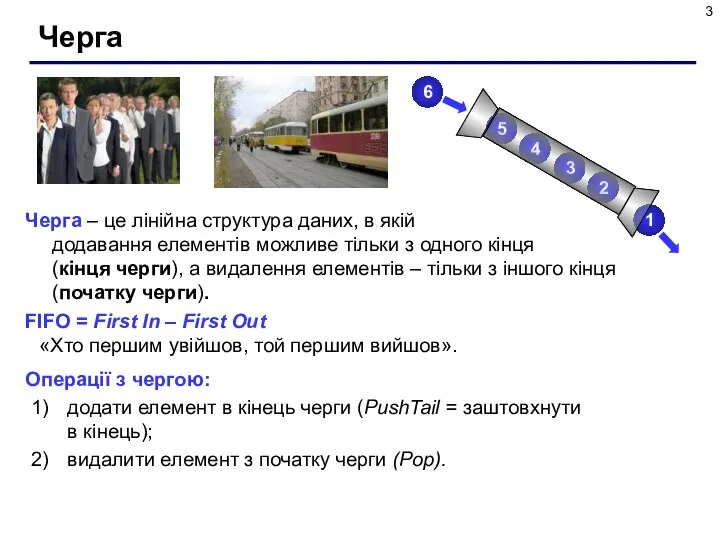 3

Черга

6

5

4

3

2

1

Черга – це лінійна структура даних, в якій додавання елементів можливе тільки з одного кінця (кінця черги), а видалення елементів – тільки з іншого кінця (початку черги).

FIFO = First In – First Out
«Хто першим увійшов, той першим вийшов».

Операції з чергою:
1) додати елемент в кінець черги (PushTail = заштовхнути в кінець);
2) видалити елемент з початку черги (Pop).